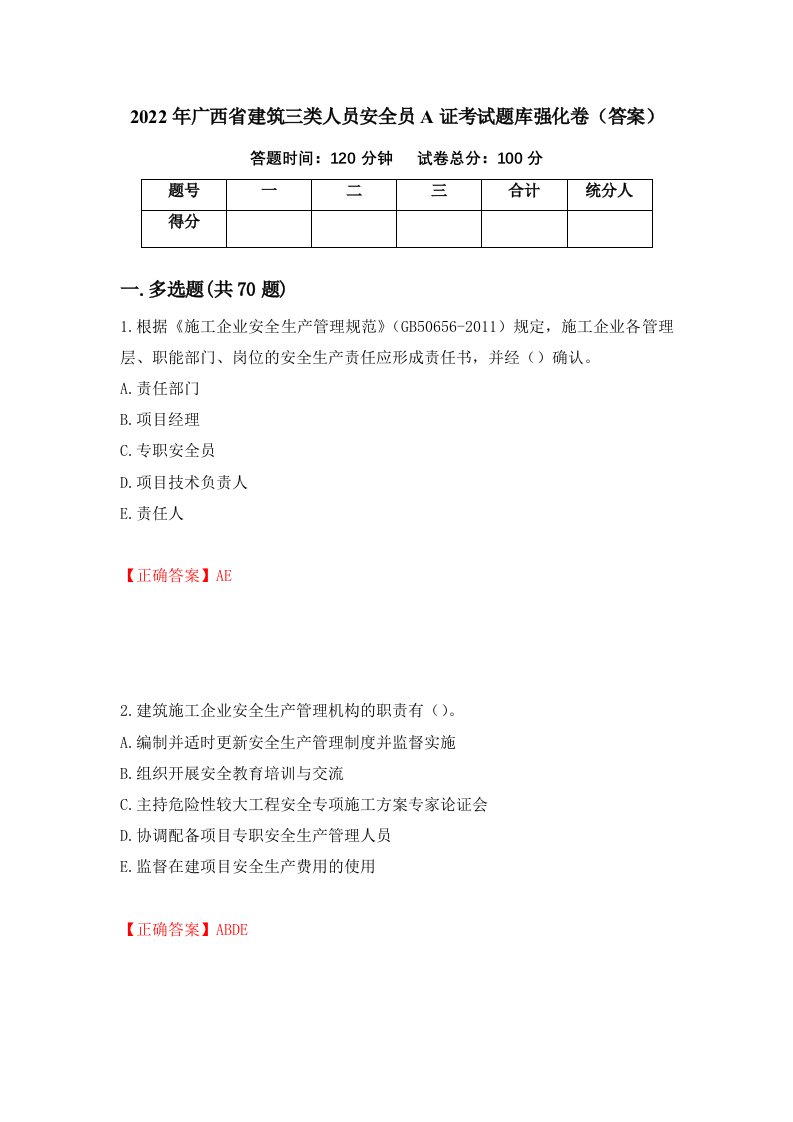 2022年广西省建筑三类人员安全员A证考试题库强化卷（答案）

答题时间：120分钟　　试卷总分：100分

| 题号 | 一 | 二 | 三 | 合计 | 统分人 |
|---|---|---|---|---|---|
| 得分 | | | | | |

一.多选题(共70题)

1.根据《施工企业安全生产管理规范》（GB50656-2011）规定，施工企业各管理层、职能部门、岗位的安全生产责任应形成责任书，并经（）确认。

A.责任部门

B.项目经理

C.专职安全员

D.项目技术负责人

E.责任人

【正确答案】AE

2.建筑施工企业安全生产管理机构的职责有（）。

A.编制并适时更新安全生产管理制度并监督实施

B.组织开展安全教育培训与交流

C.主持危险性较大工程安全专项施工方案专家论证会

D.协调配备项目专职安全生产管理人员

E.监督在建项目安全生产费用的使用

【正确答案】ABDE